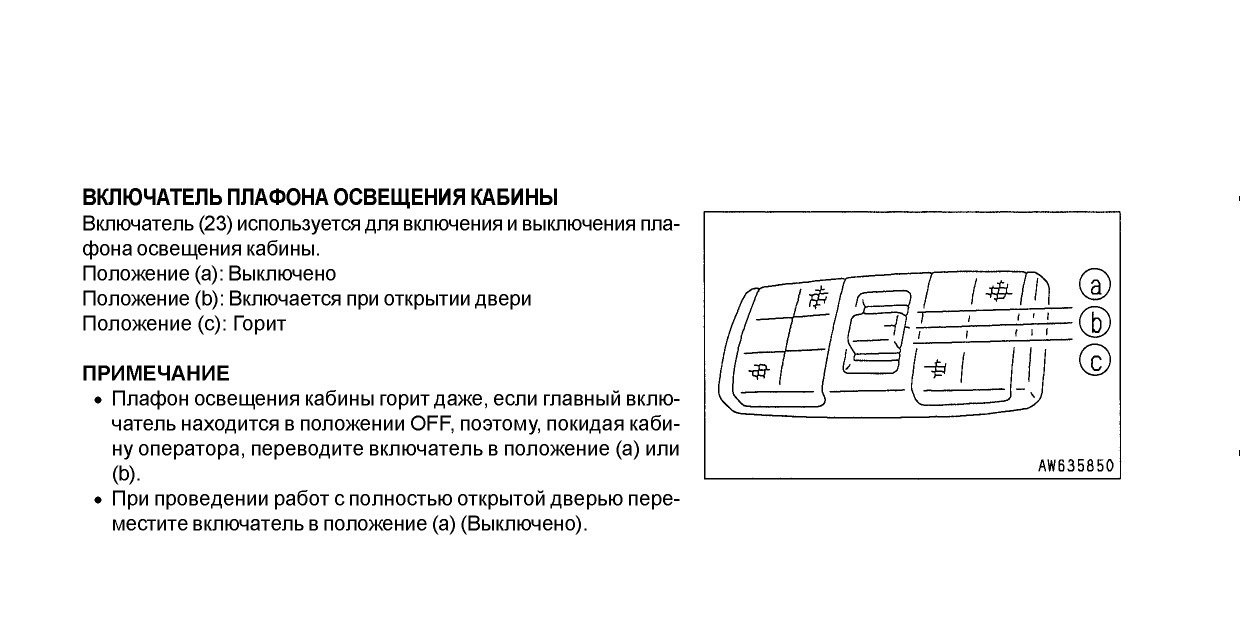 ВКЛЮЧАТЕЛЬ ПЛАФОНА ОСВЕЩЕНИЯ КАБИНЫ
Включатель (23) используется для включения и выключения плафона освещения кабины.
Положение (a): Выключено
Положение (b): Включается при открытии двери
Положение (c): Горит

ПРИМЕЧАНИЕ
• Плафон освещения кабины горит даже, если главный включатель находится в положении OFF, поэтому, покидая кабину оператора, переводите включатель в положение (a) или (b).
• При проведении работ с полностью открытой дверью переместите включатель в положение (a) (Выключено).

a
b
c
AW635850